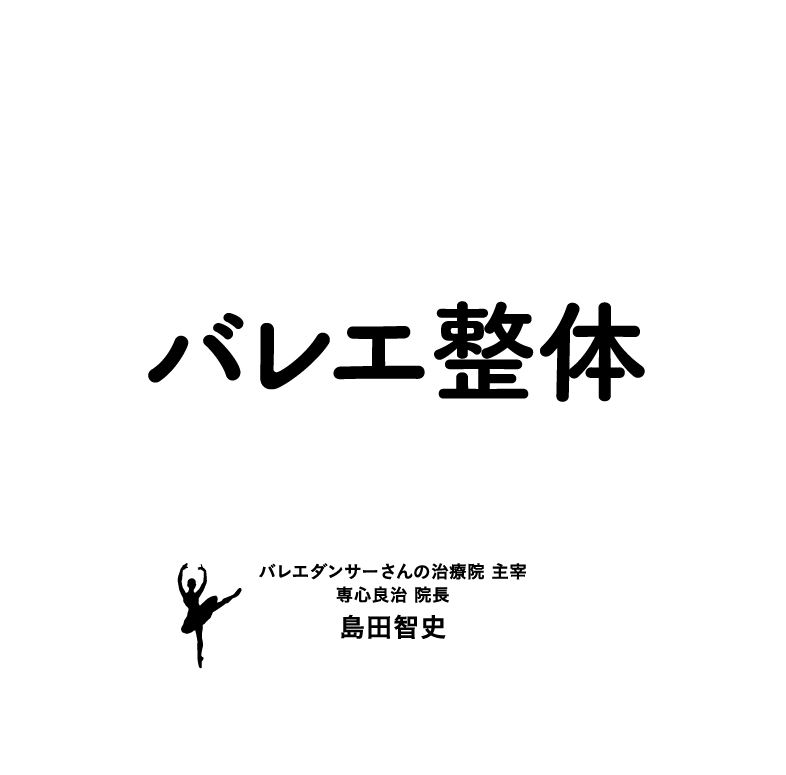 バレエ整体

バレエダンサーさんの治療院 主宰
専心良治 院長
島田智史